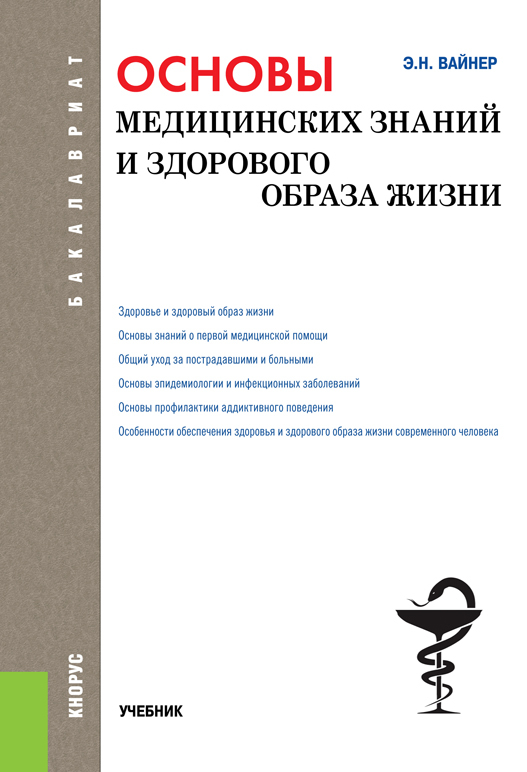 БАКАЛАВРИАТ

Э.Н. ВАЙНЕР

ОСНОВЫ
МЕДИЦИНСКИХ ЗНАНИЙ
И ЗДОРОВОГО
ОБРАЗА ЖИЗНИ

Здоровье и здоровый образ жизни

Основы знаний о первой медицинской помощи

Общий уход за пострадавшими и больными

Основы эпидемиологии и инфекционных заболеваний

Основы профилактики аддиктивного поведения

Особенности обеспечения здоровья и здорового образа жизни современного человека

КНОРУС

УЧЕБНИК